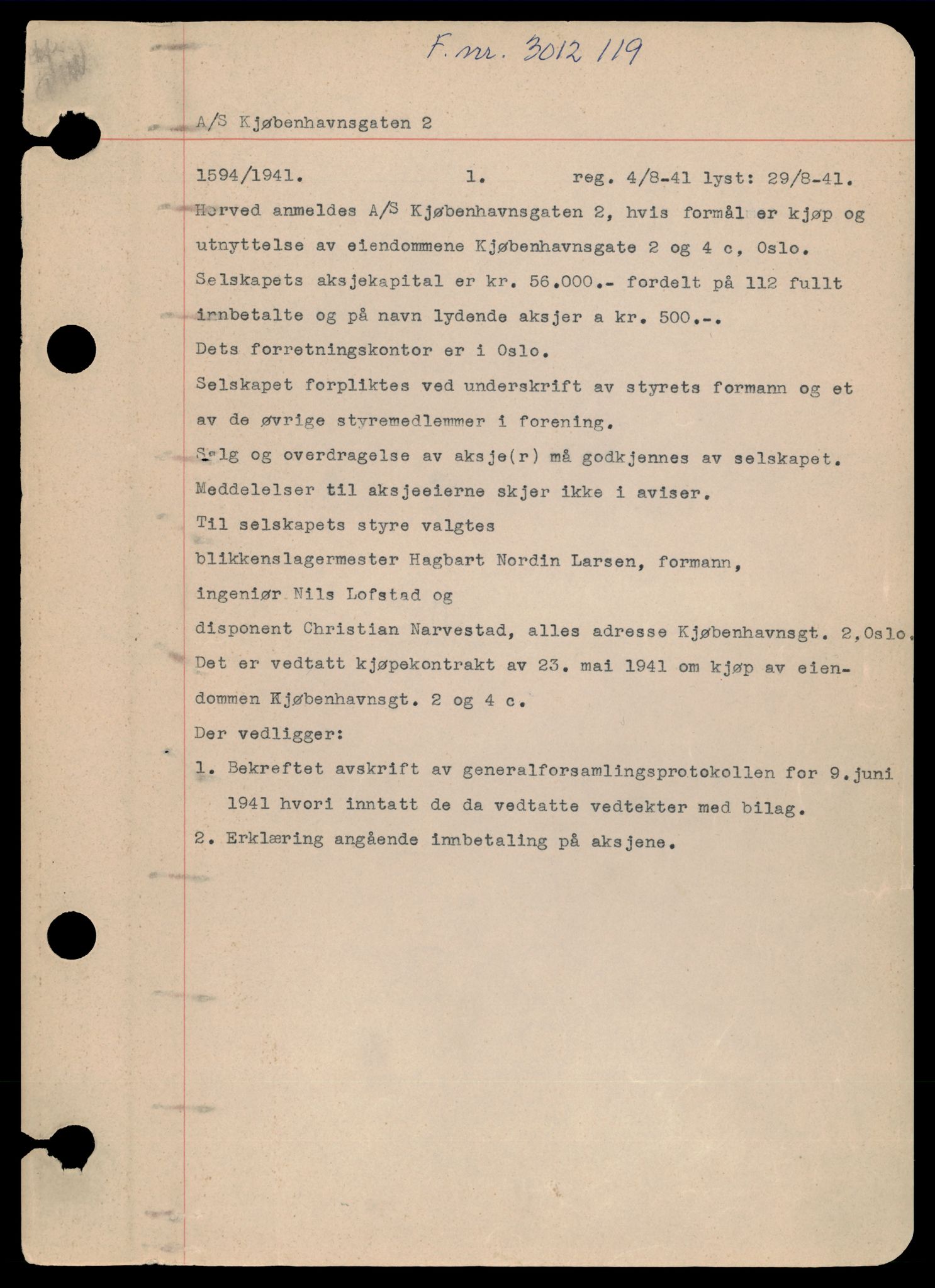 F. nr. 3012 119

A/S Kjøbenhavnsgaten 2

1594/1941. 1. reg. 4/8-41 lyst: 29/8-41.

Herved anmeldes A/S Kjøbenhavnsgaten 2, hvis formål er kjøp og utnyttelse av eiendommene Kjøbenhavnsgate 2 og 4 c, Oslo.

Selskapets aksjekapital er kr. 56.000.- fordelt på 112 fullt innbetalte og på navn lydende aksjer a kr. 500.-.

Dets forretningskontor er i Oslo.

Selskapet forpliktes ved underskrift av styrets formann og et av de øvrige styremedlemmer i forening.

Salg og overdragelse av aksje(r) må godkjennes av selskapet.

Meddelelser til aksjeeierne skjer ikke i aviser.

Til selskapets styre valgtes

blikkenslagermester Hagbart Nordin Larsen, formann,

ingeniør Nils Lofstad og

disponent Christian Narvestad, alles adresse Kjøbenhavnsgt. 2, Oslo.

Det er vedtatt kjøpekontrakt av 23. mai 1941 om kjøp av eiendommen Kjøbenhavnsgt. 2 og 4 c.

Der vedligger:

1. Bekreftet avskrift av generalforsamlingsprotokollen for 9. juni 1941 hvori inntatt de da vedtatte vedtekter med bilag.

2. Erklæring angående innbetaling på aksjene.